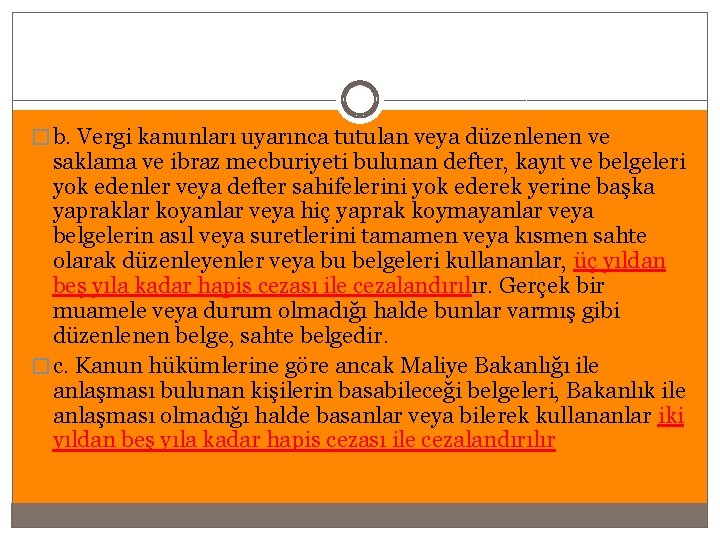 b. Vergi kanunları uyarınca tutulan veya düzenlenen ve saklama ve ibraz mecburiyeti bulunan defter, kayıt ve belgeleri yok edenler veya defter sahifelerini yok ederek yerine başka yapraklar koyanlar veya hiç yaprak koymayanlar veya belgelerin asıl veya suretlerini tamamen veya kısmen sahte olarak düzenleyenler veya bu belgeleri kullananlar, üç yıldan beş yıla kadar hapis cezası ile cezalandırılır. Gerçek bir muamele veya durum olmadığı halde bunlar varmış gibi düzenlenen belge, sahte belgedir.

c. Kanun hükümlerine göre ancak Maliye Bakanlığı ile anlaşması bulunan kişilerin basabileceği belgeleri, Bakanlık ile anlaşması olmadığı halde basanlar veya bilerek kullananlar iki yıldan beş yıla kadar hapis cezası ile cezalandırılır